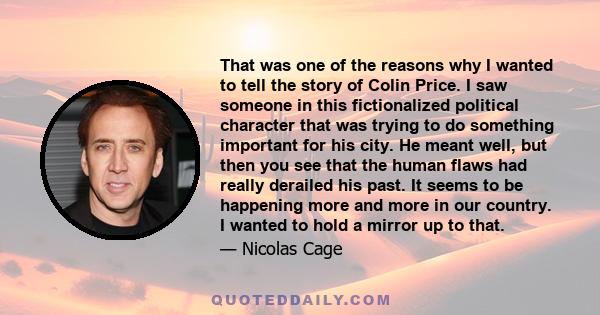 That was one of the reasons why I wanted to tell the story of Colin Price. I saw someone in this fictionalized political character that was trying to do something important for his city. He meant well, but then you see that the human flaws had really derailed his past. It seems to be happening more and more in our country. I wanted to hold a mirror up to that.

— Nicolas Cage

QUOTEDDAILY.COM